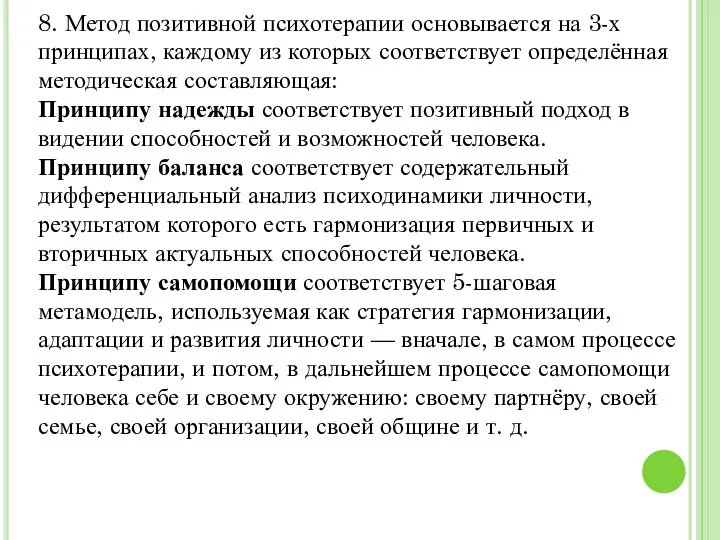 8. Метод позитивной психотерапии основывается на 3-х принципах, каждому из которых соответствует определённая методическая составляющая:
Принципу надежды соответствует позитивный подход в видении способностей и возможностей человека.
Принципу баланса соответствует содержательный дифференциальный анализ психодинамики личности, результатом которого есть гармонизация первичных и вторичных актуальных способностей человека.
Принципу самопомощи соответствует 5-шаговая метамодель, используемая как стратегия гармонизации, адаптации и развития личности — вначале, в самом процессе психотерапии, и потом, в дальнейшем процессе самопомощи человека себе и своему окружению: своему партнёру, своей семье, своей организации, своей общине и т. д.